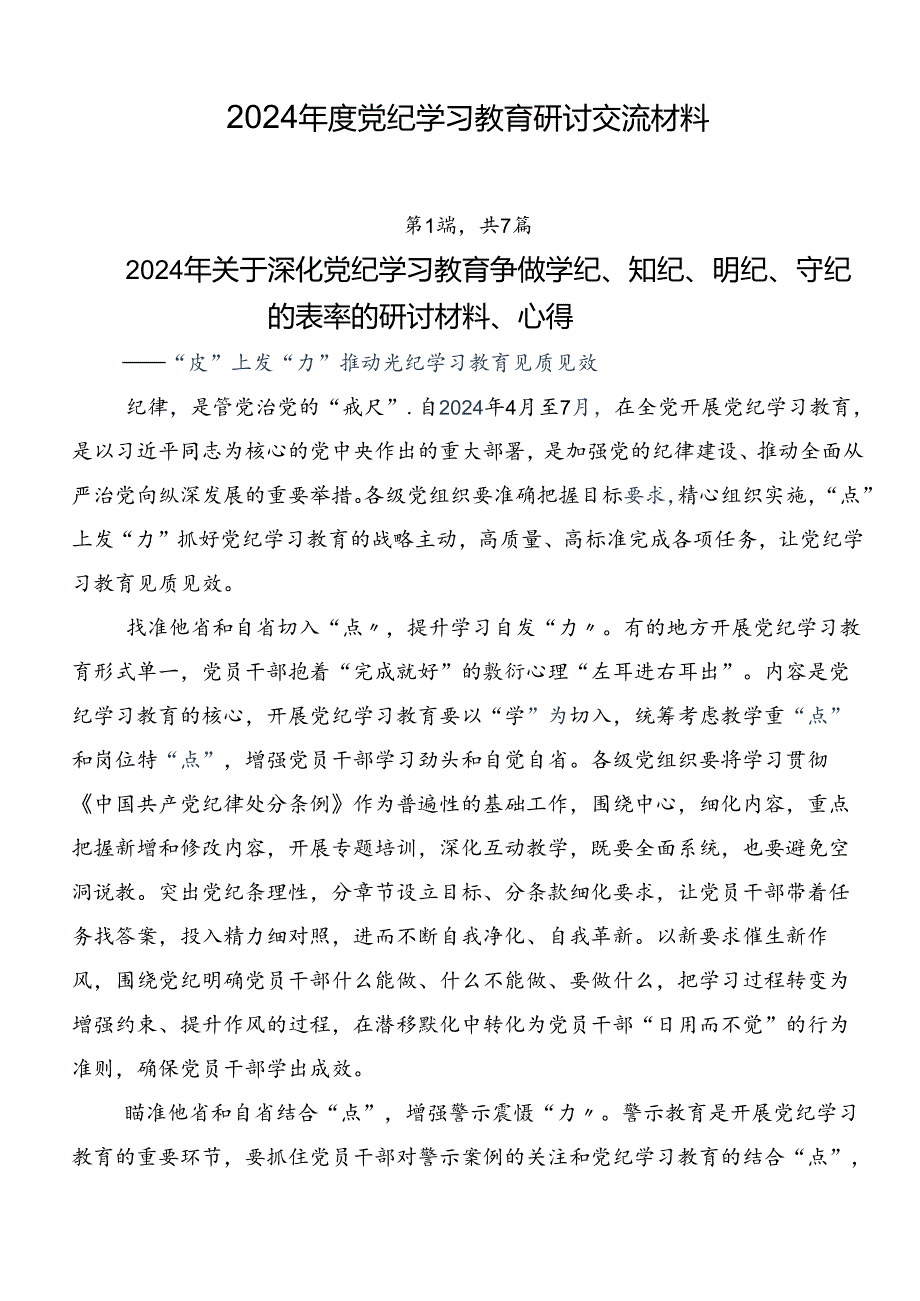 2024年度党纪学习教育研讨交流材料

第1端，共7篇

2024年关于深化党纪学习教育争做学纪、知纪、明纪、守纪的表率的研讨材料、心得

——“皮”上发“力”推动光纪学习教育见质见效

纪律，是管党治党的“戒尺”．自2024年4月至7月，在全党开展党纪学习教育，是以习近平同志为核心的党中央作出的重大部署，是加强党的纪律建设、推动全面从严治党向纵深发展的重要举措。各级党组织要准确把握目标要求，精心组织实施，“点”上发“力”抓好党纪学习教育的战略主动，高质量、高标准完成各项任务，让党纪学习教育见质见效。

找准他省和自省切入“点〃，提升学习自发“力〃。有的地方开展党纪学习教育形式单一，党员干部抱着“完成就好”的敷衍心理“左耳进右耳出”。内容是党纪学习教育的核心，开展党纪学习教育要以“学”为切入，统筹考虑教学重“点”和岗位特“点”，增强党员干部学习劲头和自觉自省。各级党组织要将学习贯彻《中国共产党纪律处分条例》作为普遍性的基础工作，围绕中心，细化内容，重点把握新增和修改内容，开展专题培训，深化互动教学，既要全面系统，也要避免空洞说教。突出党纪条理性，分章节设立目标、分条款细化要求，让党员干部带着任务找答案，投入精力细对照，进而不断自我净化、自我革新。以新要求催生新作风，围绕党纪明确党员干部什么能做、什么不能做、要做什么，把学习过程转变为增强约束、提升作风的过程，在潜移默化中转化为党员干部“日用而不觉”的行为准则，确保党员干部学出成效。

瞄准他省和自省结合“点”，增强警示震慑“力〃。警示教育是开展党纪学习教育的重要环节，要抓住党员干部对警示案例的关注和党纪学习教育的结合“点”，